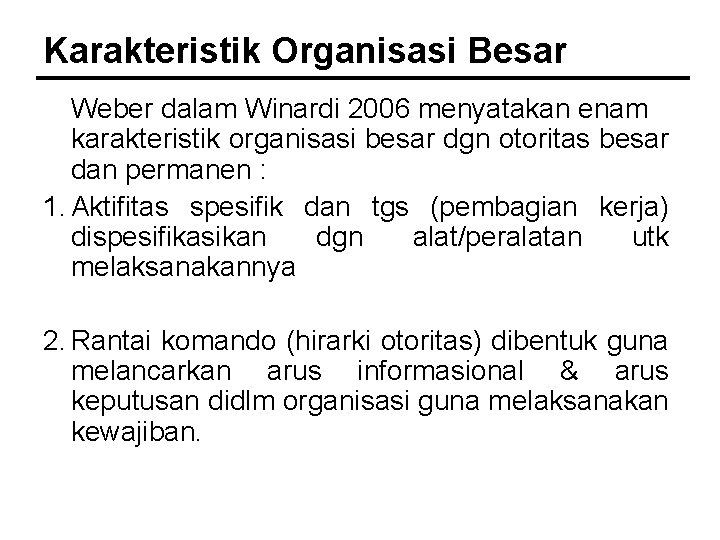 Karakteristik Organisasi Besar

Weber dalam Winardi 2006 menyatakan enam karakteristik organisasi besar dgn otoritas besar dan permanen :

1. Aktifitas spesifik dan tgs (pembagian kerja) dispesifikasikan dgn alat/peralatan utk melaksanakannya

2. Rantai komando (hirarki otoritas) dibentuk guna melancarkan arus informasional & arus keputusan didlm organisasi guna melaksanakan kewajiban.